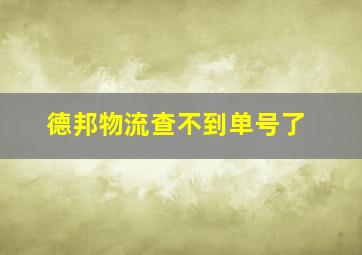 德邦物流查不到单号了